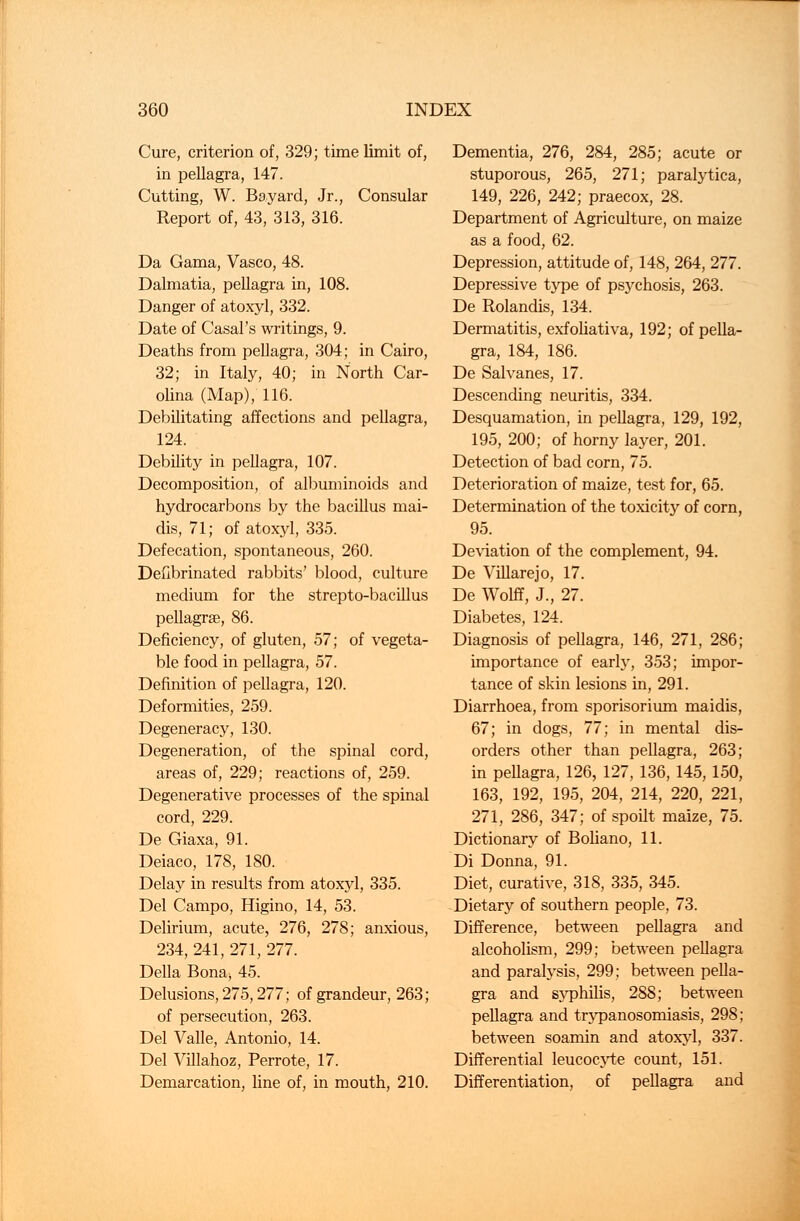 360 INDEX

Cure, criterion of, 329; time limit of, in pellagra, 147.
Cutting, W. Bayard, Jr., Consular Report of, 43, 313, 316.

Da Gama, Vasco, 48.
Dalmatia, pellagra in, 108.
Danger of atoxyl, 332.
Date of Casal's writings, 9.
Deaths from pellagra, 304; in Cairo, 32; in Italy, 40; in North Carolina (Map), 116.
Debilitating affections and pellagra, 124.
Debility in pellagra, 107.
Decomposition, of albuminoids and hydrocarbons by the bacillus maidis, 71; of atoxyl, 335.
Defecation, spontaneous, 260.
Defibrinated rabbits' blood, culture medium for the strepto-bacillus pellagræ, 86.
Deficiency, of gluten, 57; of vegetable food in pellagra, 57.
Definition of pellagra, 120.
Deformities, 259.
Degeneracy, 130.
Degeneration, of the spinal cord, areas of, 229; reactions of, 259.
Degenerative processes of the spinal cord, 229.
De Giaxa, 91.
Deiaco, 178, 180.
Delay in results from atoxyl, 335.
Del Campo, Higino, 14, 53.
Delirium, acute, 276, 278; anxious, 234, 241, 271, 277.
Della Bona, 45.
Delusions, 275, 277; of grandeur, 263; of persecution, 263.
Del Valle, Antonio, 14.
Del Villahoz, Perrote, 17.
Demarcation, line of, in mouth, 210.

Dementia, 276, 284, 285; acute or stuporous, 265, 271; paralytica, 149, 226, 242; praecox, 28.
Department of Agriculture, on maize as a food, 62.
Depression, attitude of, 148, 264, 277.
Depressive type of psychosis, 263.
De Rolandis, 134.
Dermatitis, exfoliativa, 192; of pellagra, 184, 186.
De Salvanes, 17.
Descending neuritis, 334.
Desquamation, in pellagra, 129, 192, 195, 200; of horny layer, 201.
Detection of bad corn, 75.
Deterioration of maize, test for, 65.
Determination of the toxicity of corn, 95.
Deviation of the complement, 94.
De Villarejo, 17.
De Wolff, J., 27.
Diabetes, 124.
Diagnosis of pellagra, 146, 271, 286; importance of early, 353; importance of skin lesions in, 291.
Diarrhoea, from sporisorium maidis, 67; in dogs, 77; in mental disorders other than pellagra, 263; in pellagra, 126, 127, 136, 145, 150, 163, 192, 195, 204, 214, 220, 221, 271, 286, 347; of spoilt maize, 75.
Dictionary of Boliano, 11.
Di Donna, 91.
Diet, curative, 318, 335, 345.
Dietary of southern people, 73.
Difference, between pellagra and alcoholism, 299; between pellagra and paralysis, 299; between pellagra and syphilis, 288; between pellagra and trypanosomiasis, 298; between soamin and atoxyl, 337.
Differential leucocyte count, 151.
Differentiation, of pellagra and